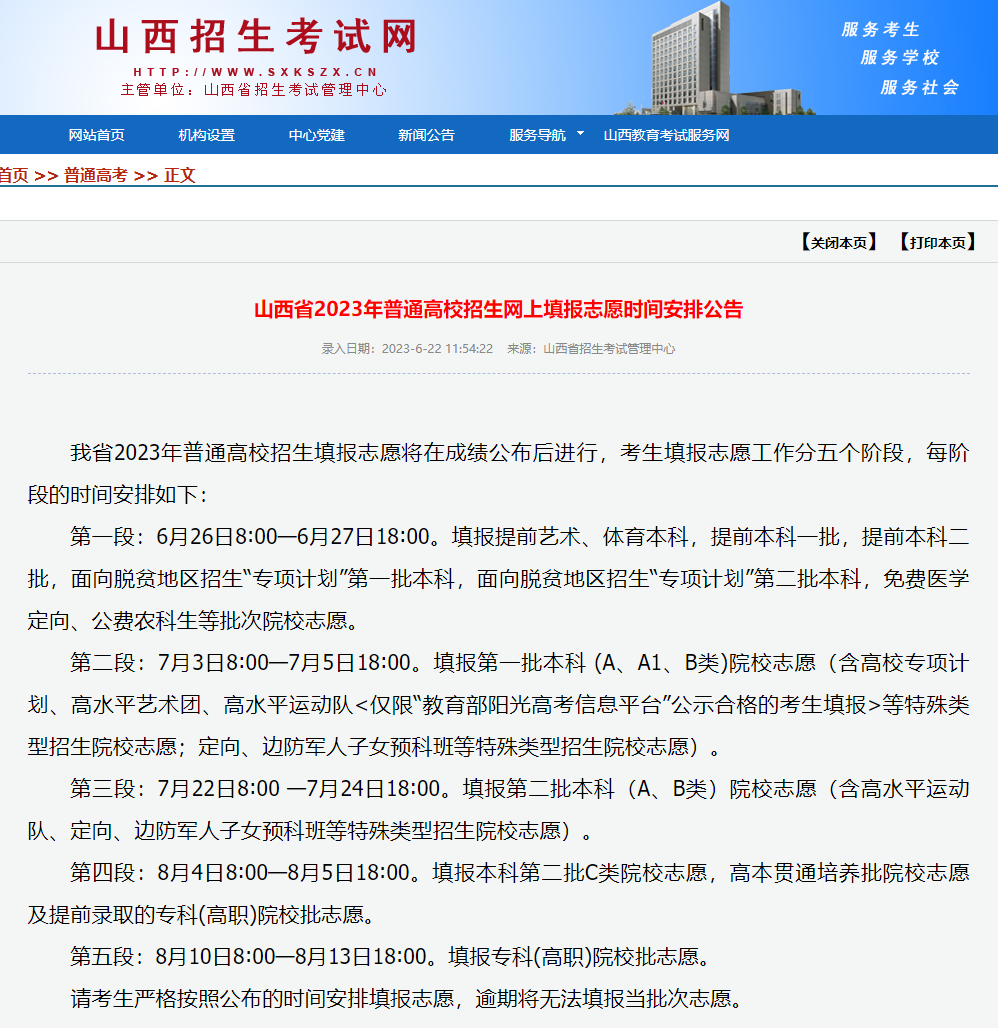 山西招生考试网
HTTP://WWW.SXKSZX.CN
主管单位：山西省招生考试管理中心

服务考生
服务学校
服务社会

网站首页 机构设置 中心党建 新闻公告 服务导航 山西教育考试服务网

首页 >> 普通高考 >> 正文

【关闭本页】 【打印本页】

山西省2023年普通高校招生网上填报志愿时间安排公告

录入日期：2023-6-22 11:54:22 来源：山西省招生考试管理中心

我省2023年普通高校招生填报志愿将在成绩公布后进行，考生填报志愿工作分五个阶段，每阶段的时间安排如下：

第一段：6月26日8:00—6月27日18:00。填报提前艺术、体育本科，提前本科一批，提前本科二批，面向脱贫地区招生“专项计划”第一批本科，面向脱贫地区招生“专项计划”第二批本科，免费医学定向、公费农科生等批次院校志愿。

第二段：7月3日8:00—7月5日18:00。填报第一批本科 (A、A1、B类)院校志愿（含高校专项计划、高水平艺术团、高水平运动队<仅限“教育部阳光高考信息平台”公示合格的考生填报>等特殊类型招生院校志愿；定向、边防军人子女预科班等特殊类型招生院校志愿）。

第三段：7月22日8:00 —7月24日18:00。填报第二批本科（A、B类）院校志愿（含高水平运动队、定向、边防军人子女预科班等特殊类型招生院校志愿）。

第四段：8月4日8:00—8月5日18:00。填报本科第二批C类院校志愿，高本贯通培养批院校志愿及提前录取的专科(高职)院校批志愿。

第五段：8月10日8:00—8月13日18:00。填报专科(高职)院校批志愿。

请考生严格按照公布的时间安排填报志愿，逾期将无法填报当批次志愿。